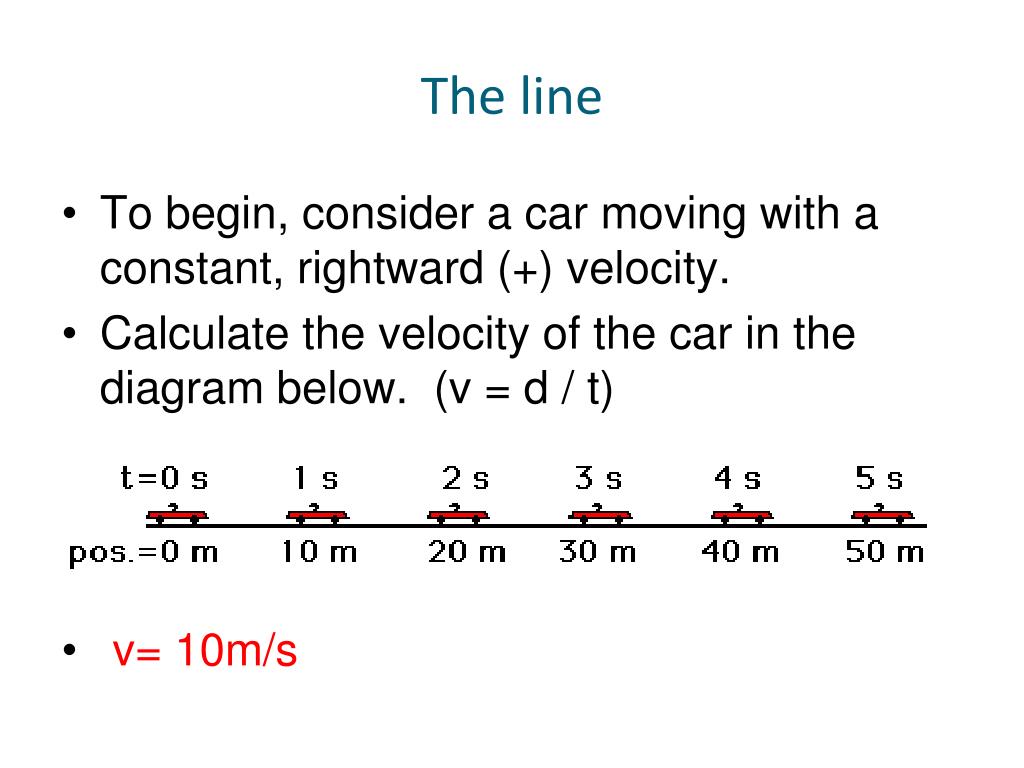 The line

• To begin, consider a car moving with a constant, rightward (+) velocity.
• Calculate the velocity of the car in the diagram below. (v = d / t)

t=0 s 1 s 2 s 3 s 4 s 5 s

pos.=0 m 10 m 20 m 30 m 40 m 50 m

• v= 10m/s